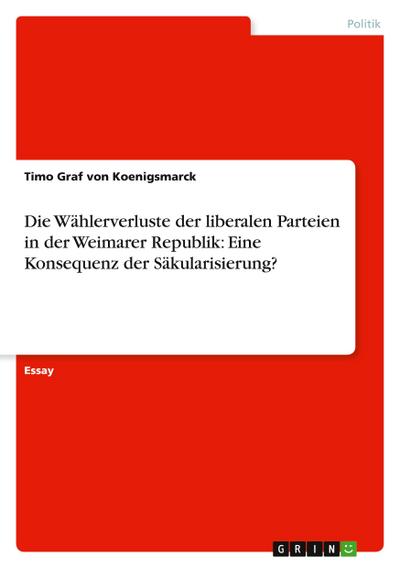 Politik

Timo Graf von Koenigsmarck

Die Wählerverluste der liberalen Parteien in der Weimarer Republik: Eine Konsequenz der Säkularisierung?

Essay

GRIN